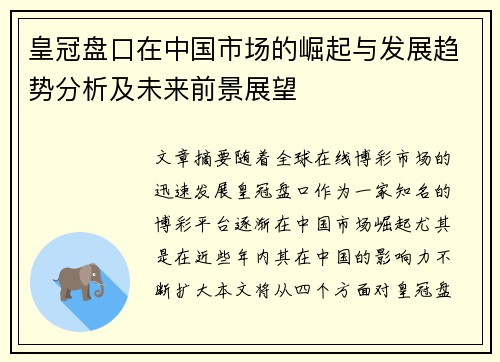 皇冠盘口在中国市场的崛起与发展趋势分析及未来前景展望

文章摘要随着全球在线博彩市场的迅速发展皇冠盘口作为一家知名的博彩平台逐渐在中国市场崛起尤其是在近些年内其在中国的影响力不断扩大本文将从四个方面对皇冠盘